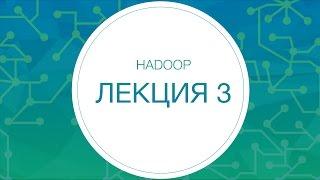 HADOOP
ЛЕКЦИЯ 3